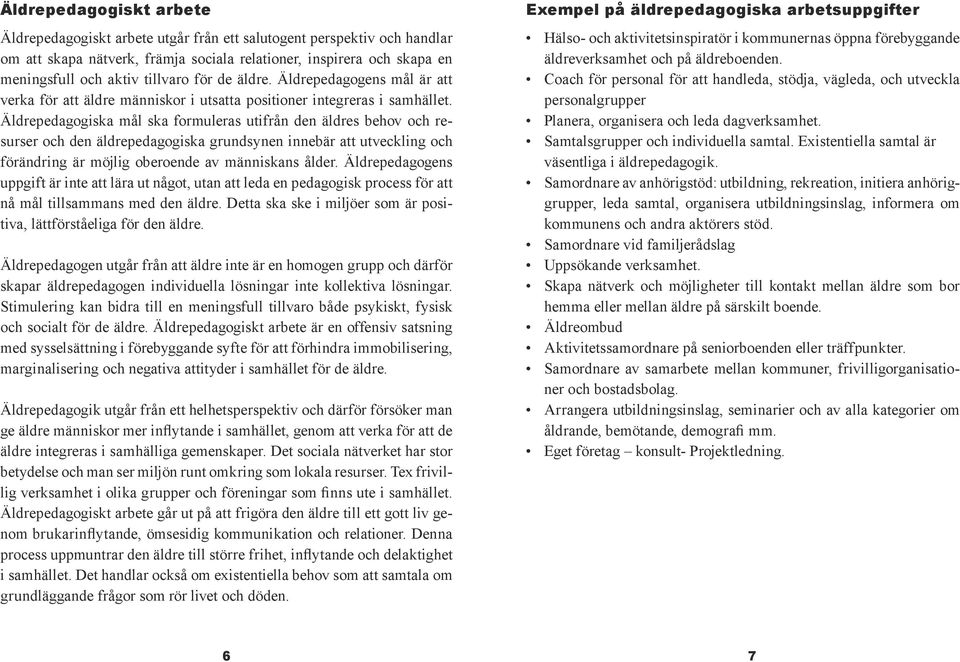 Äldrepedagogiskt arbete

Äldrepedagogiskt arbete utgår från ett salutogent perspektiv och handlar om att skapa nätverk, främja sociala relationer, inspirera och skapa en meningsfull och aktiv tillvaro för de äldre. Äldrepedagogens mål är att verka för att äldre människor i utsatta positioner integreras i samhället. Äldrepedagogiska mål ska formuleras utifrån den äldres behov och resurser och den äldrepedagogiska grundsynen innebär att utveckling och förändring är möjlig oberoende av människans ålder. Äldrepedagogens uppgift är inte att lära ut något, utan att leda en pedagogisk process för att nå mål tillsammans med den äldre. Detta ska ske i miljöer som är positiva, lättförståeliga för den äldre.

Äldrepedagogen utgår från att äldre inte är en homogen grupp och därför skapar äldrepedagogen individuella lösningar inte kollektiva lösningar. Stimulering kan bidra till en meningsfull tillvaro både psykiskt, fysisk och socialt för de äldre. Äldrepedagogiskt arbete är en offensiv satsning med sysselsättning i förebyggande syfte för att förhindra immobilisering, marginalisering och negativa attityder i samhället för de äldre.

Äldrepedagogik utgår från ett helhetsperspektiv och därför försöker man ge äldre människor mer inflytande i samhället, genom att verka för att de äldre integreras i samhälliga gemenskaper. Det sociala nätverket har stor betydelse och man ser miljön runt omkring som lokala resurser. Tex frivillig verksamhet i olika grupper och föreningar som finns ute i samhället. Äldrepedagogiskt arbete går ut på att frigöra den äldre till ett gott liv genom brukarinflytande, ömsesidig kommunikation och relationer. Denna process uppmuntrar den äldre till större frihet, inflytande och delaktighet i samhället. Det handlar också om existentiella behov som att samtala om grundläggande frågor som rör livet och döden.

6

Exempel på äldrepedagogiska arbetsuppgifter

• Hälso- och aktivitetsinspiratör i kommunernas öppna förebyggande äldreverksamhet och på äldreboenden.
• Coach för personal för att handleda, stödja, vägleda, och utveckla personalgrupper
• Planera, organisera och leda dagverksamhet.
• Samtalsgrupper och individuella samtal. Existentiella samtal är väsentliga i äldrepedagogik.
• Samordnare av anhörigstöd: utbildning, rekreation, initiera anhöriggrupper, leda samtal, organisera utbildningsinslag, informera om kommunens och andra aktörers stöd.
• Samordnare vid familjerådslag
• Uppsökande verksamhet.
• Skapa nätverk och möjligheter till kontakt mellan äldre som bor hemma eller mellan äldre på särskilt boende.
• Äldreombud
• Aktivitetssamordnare på seniorboenden eller träffpunkter.
• Samordnare av samarbete mellan kommuner, frivilligorganisationer och bostadsbolag.
• Arrangera utbildningsinslag, seminarier och av alla kategorier om åldrande, bemötande, demografi mm.
• Eget företag – konsult- Projektledning.

7